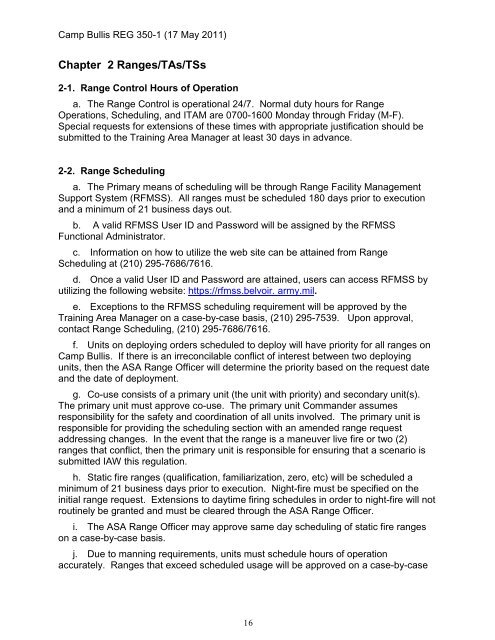 Camp Bullis REG 350-1 (17 May 2011)

Chapter 2 Ranges/TAs/TSs

2-1. Range Control Hours of Operation

a. The Range Control is operational 24/7. Normal duty hours for Range Operations, Scheduling, and ITAM are 0700-1600 Monday through Friday (M-F). Special requests for extensions of these times with appropriate justification should be submitted to the Training Area Manager at least 30 days in advance.

2-2. Range Scheduling

a. The Primary means of scheduling will be through Range Facility Management Support System (RFMSS). All ranges must be scheduled 180 days prior to execution and a minimum of 21 business days out.

b. A valid RFMSS User ID and Password will be assigned by the RFMSS Functional Administrator.

c. Information on how to utilize the web site can be attained from Range Scheduling at (210) 295-7686/7616.

d. Once a valid User ID and Password are attained, users can access RFMSS by utilizing the following website: https://rfmss.belvoir. army.mil.

e. Exceptions to the RFMSS scheduling requirement will be approved by the Training Area Manager on a case-by-case basis, (210) 295-7539. Upon approval, contact Range Scheduling, (210) 295-7686/7616.

f. Units on deploying orders scheduled to deploy will have priority for all ranges on Camp Bullis. If there is an irreconcilable conflict of interest between two deploying units, then the ASA Range Officer will determine the priority based on the request date and the date of deployment.

g. Co-use consists of a primary unit (the unit with priority) and secondary unit(s). The primary unit must approve co-use. The primary unit Commander assumes responsibility for the safety and coordination of all units involved. The primary unit is responsible for providing the scheduling section with an amended range request addressing changes. In the event that the range is a maneuver live fire or two (2) ranges that conflict, then the primary unit is responsible for ensuring that a scenario is submitted IAW this regulation.

h. Static fire ranges (qualification, familiarization, zero, etc) will be scheduled a minimum of 21 business days prior to execution. Night-fire must be specified on the initial range request. Extensions to daytime firing schedules in order to night-fire will not routinely be granted and must be cleared through the ASA Range Officer.

i. The ASA Range Officer may approve same day scheduling of static fire ranges on a case-by-case basis.

j. Due to manning requirements, units must schedule hours of operation accurately. Ranges that exceed scheduled usage will be approved on a case-by-case

16